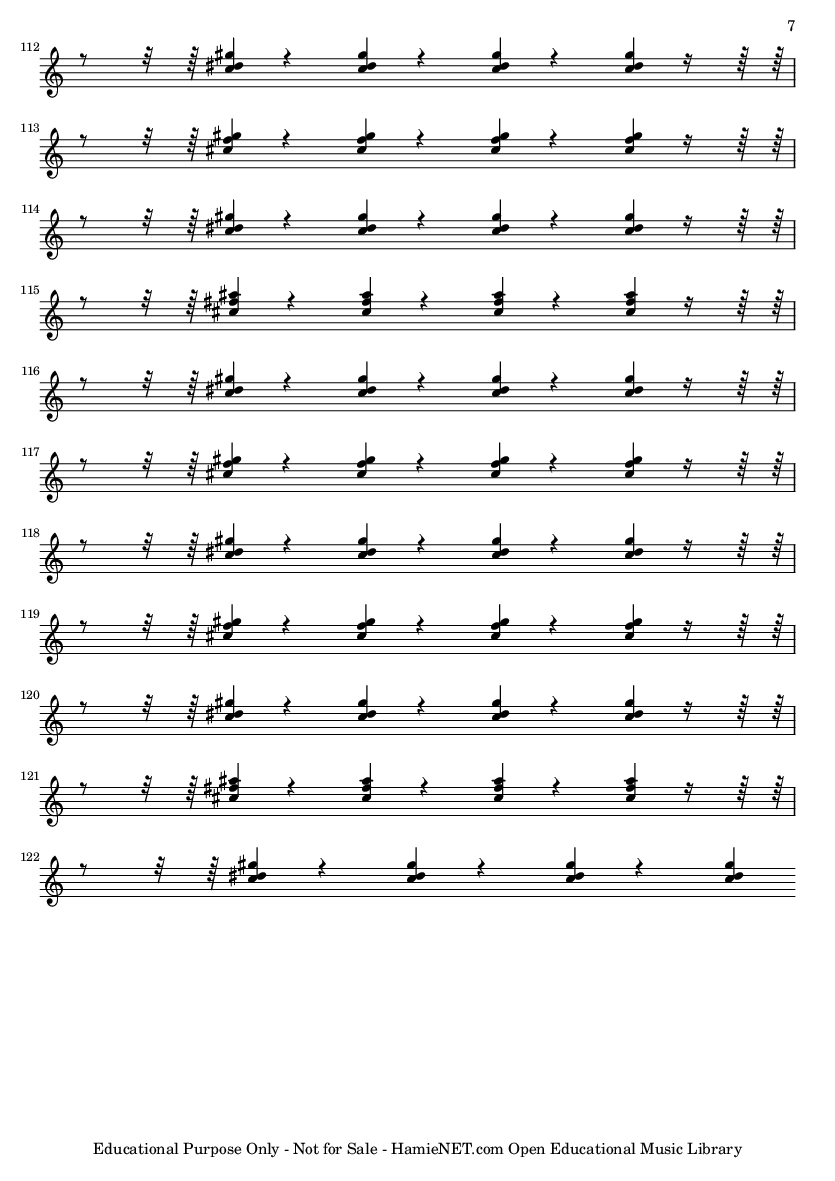 7

112

113

114

115

116

117

118

119

120

121

122

Educational Purpose Only - Not for Sale - HamieNET.com Open Educational Music Library